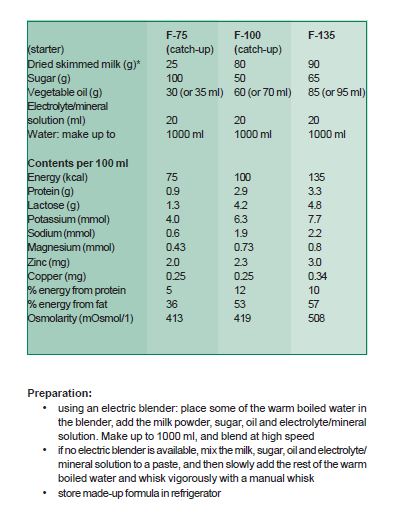 | | F-75 | F-100 | F-135 |
|---|---|---|---|
| (starter) | (catch-up) | (catch-up) | |
| Dried skimmed milk (g)* | 25 | 80 | 90 |
| Sugar (g) | 100 | 50 | 65 |
| Vegetable oil (g) | 30 (or 35 ml) | 60 (or 70 ml) | 85 (or 95 ml) |
| Electrolyte/mineral solution (ml) | 20 | 20 | 20 |
| Water: make up to | 1000 ml | 1000 ml | 1000 ml |
| **Contents per 100 ml** | | | |
| Energy (kcal) | 75 | 100 | 135 |
| Protein (g) | 0.9 | 2.9 | 3.3 |
| Lactose (g) | 1.3 | 4.2 | 4.8 |
| Potassium (mmol) | 4.0 | 6.3 | 7.7 |
| Sodium (mmol) | 0.6 | 1.9 | 2.2 |
| Magnesium (mmol) | 0.43 | 0.73 | 0.8 |
| Zinc (mg) | 2.0 | 2.3 | 3.0 |
| Copper (mg) | 0.25 | 0.25 | 0.34 |
| % energy from protein | 5 | 12 | 10 |
| % energy from fat | 36 | 53 | 57 |
| Osmolarity (mOsmol/1) | 413 | 419 | 508 |

**Preparation:**
• using an electric blender: place some of the warm boiled water in the blender, add the milk powder, sugar, oil and electrolyte/mineral solution. Make up to 1000 ml, and blend at high speed
• if no electric blender is available, mix the milk, sugar, oil and electrolyte/mineral solution to a paste, and then slowly add the rest of the warm boiled water and whisk vigorously with a manual whisk
• store made-up formula in refrigerator